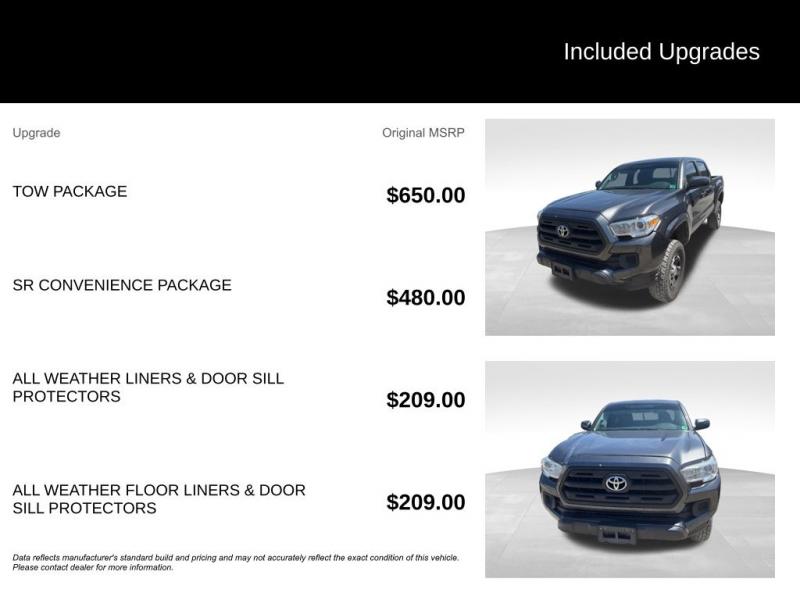 Included Upgrades

| Upgrade | Original MSRP |
|---|---|
| TOW PACKAGE | $650.00 |
| SR CONVENIENCE PACKAGE | $480.00 |
| ALL WEATHER LINERS & DOOR SILL PROTECTORS | $209.00 |
| ALL WEATHER FLOOR LINERS & DOOR SILL PROTECTORS | $209.00 |

Data reflects manufacturer's standard build and pricing and may not accurately reflect the exact condition of this vehicle. Please contact dealer for more information.